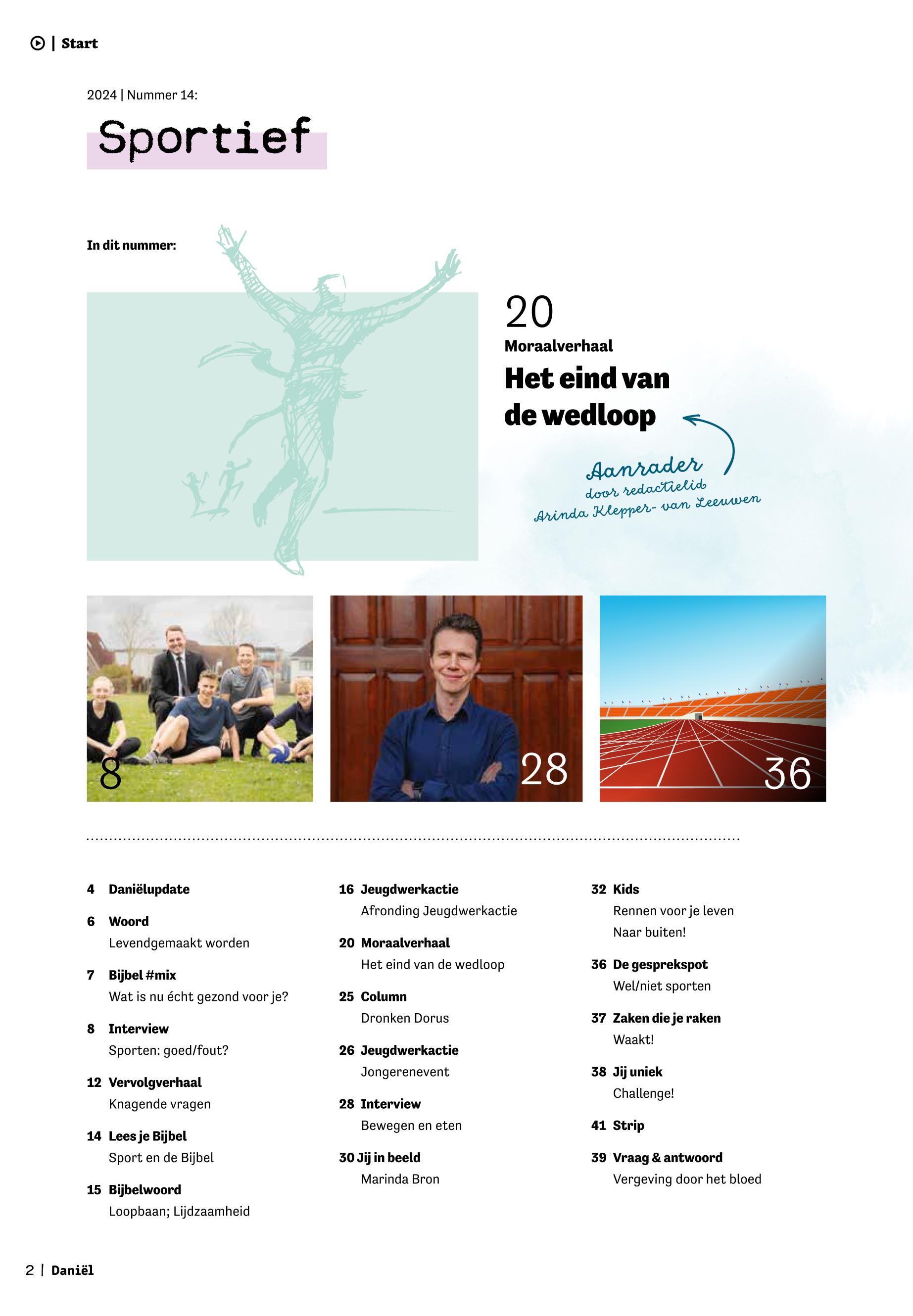 | Start

2024 | Nummer 14:

Sportief

In dit nummer:

20
Moraalverhaal
Het eind van de wedloop

Aanrader
door redactielid
Arinda Klepper- van Leeuwen

8

28

36

4 Daniëlupdate

6 Woord
Levendgemaakt worden

7 Bijbel #mix
Wat is nu écht gezond voor je?

8 Interview
Sporten: goed/fout?

12 Vervolgverhaal
Knagende vragen

14 Lees je Bijbel
Sport en de Bijbel

15 Bijbelwoord
Loopbaan; Lijdzaamheid

16 Jeugdwerkactie
Afronding Jeugdwerkactie

20 Moraalverhaal
Het eind van de wedloop

25 Column
Dronken Dorus

26 Jeugdwerkactie
Jongerenevent

28 Interview
Bewegen en eten

30 Jij in beeld
Marinda Bron

32 Kids
Rennen voor je leven
Naar buiten!

36 De gesprekspot
Wel/niet sporten

37 Zaken die je raken
Waakt!

38 Jij uniek
Challenge!

41 Strip

39 Vraag & antwoord
Vergeving door het bloed

2 | Daniël